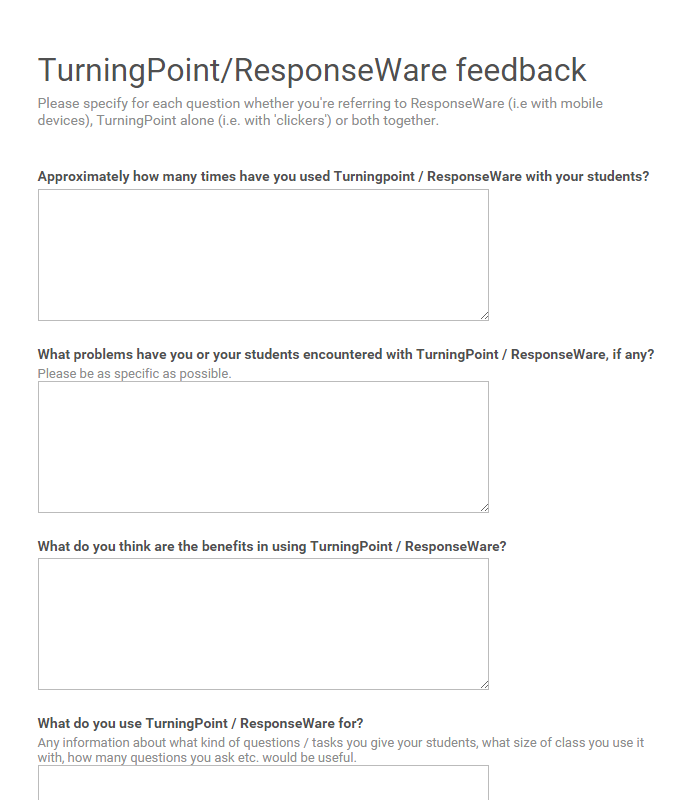 TurningPoint/ResponseWare feedback

Please specify for each question whether you're referring to ResponseWare (i.e with mobile devices), TurningPoint alone (i.e. with 'clickers') or both together.

Approximately how many times have you used Turningpoint / ResponseWare with your students?

What problems have you or your students encountered with TurningPoint / ResponseWare, if any?

Please be as specific as possible.

What do you think are the benefits in using TurningPoint / ResponseWare?

What do you use TurningPoint / ResponseWare for?

Any information about what kind of questions / tasks you give your students, what size of class you use it with, how many questions you ask etc. would be useful.